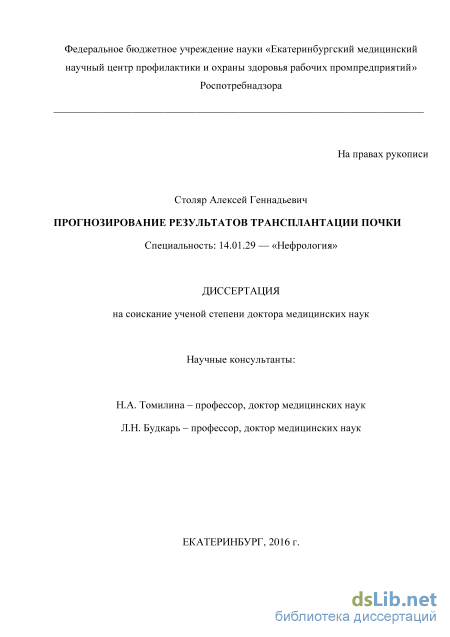 Федеральное бюджетное учреждение науки «Екатеринбургский медицинский научный центр профилактики и охраны здоровья рабочих промпредприятий» Роспотребнадзора

На правах рукописи

Столяр Алексей Геннадьевич

ПРОГНОЗИРОВАНИЕ РЕЗУЛЬТАТОВ ТРАНСПЛАНТАЦИИ ПОЧКИ

Специальность: 14.01.29 — «Нефрология»

ДИССЕРТАЦИЯ

на соискание ученой степени доктора медицинских наук

Научные консультанты:

Н.А. Томилина – профессор, доктор медицинских наук

Л.Н. Будкарь – профессор, доктор медицинских наук

ЕКАТЕРИНБУРГ, 2016 г.

dsLib.net
библиотека диссертаций